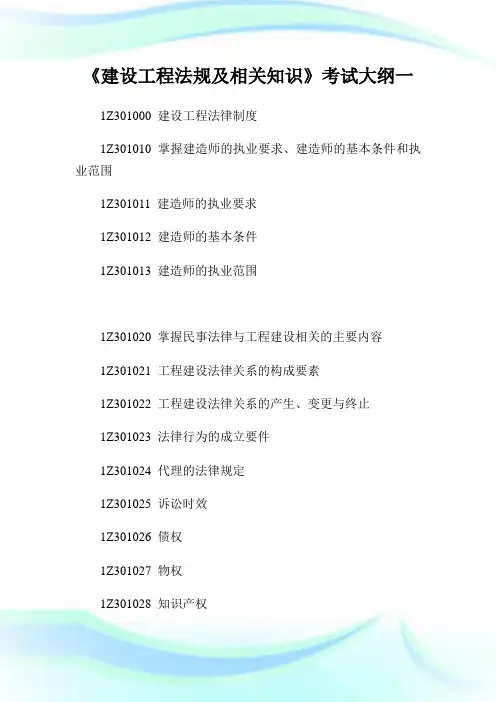 《建设工程法规及相关知识》考试大纲一

1Z301000 建设工程法律制度

1Z301010 掌握建造师的执业要求、建造师的基本条件和执业范围

1Z301011 建造师的执业要求

1Z301012 建造师的基本条件

1Z301013 建造师的执业范围

1Z301020 掌握民事法律与工程建设相关的主要内容

1Z301021 工程建设法律关系的构成要素

1Z301022 工程建设法律关系的产生、变更与终止

1Z301023 法律行为的成立要件

1Z301024 代理的法律规定

1Z301025 诉讼时效

1Z301026 债权

1Z301027 物权

1Z301028 知识产权